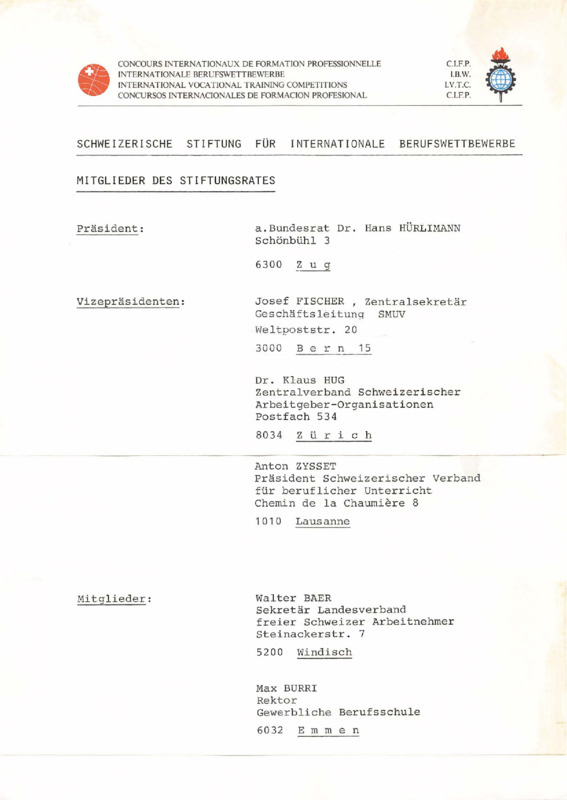 CONCOURS INTERNATIONAUX DE FORMATION PROFESSIONNELLE
INTERNATIONALE BERUFSWETTBEWERBE
INTERNATIONAL VOCATIONAL TRAINING COMPETITIONS
CONCURSOS INTERNACIONALES DE FORMACION PROFESIONAL

C.I.F.P.
I.B.W.
I.V.T.C.
C.I.F.P.

SCHWEIZERISCHE STIFTUNG FÜR INTERNATIONALE BERUFSWETTBEWERBE

MITGLIEDER DES STIFTUNGSRATES

Präsident:

a.Bundesrat Dr. Hans HÜRLIMANN
Schönbühl 3

6300 Z u g

Vizepräsidenten:

Josef FISCHER , Zentralsekretär
Geschäftsleitung SMUV
Weltpoststr. 20

3000 B e r n 15

Dr. Klaus HUG
Zentralverband Schweizerischer
Arbeitgeber-Organisationen
Postfach 534

8034 Z ü r i c h

Anton ZYSSET
Präsident Schweizerischer Verband
für beruflicher Unterricht
Chemin de la Chaumière 8

1010 Lausanne

Mitglieder:

Walter BAER
Sekretär Landesverband
freier Schweizer Arbeitnehmer
Steinackerstr. 7

5200 Windisch

Max BURRI
Rektor
Gewerbliche Berufsschule

6032 E m m e n